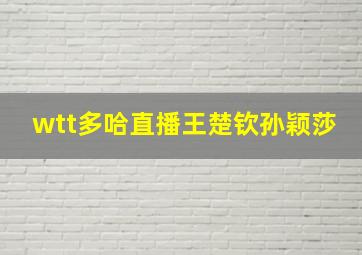 wtt多哈直播王楚钦孙颖莎